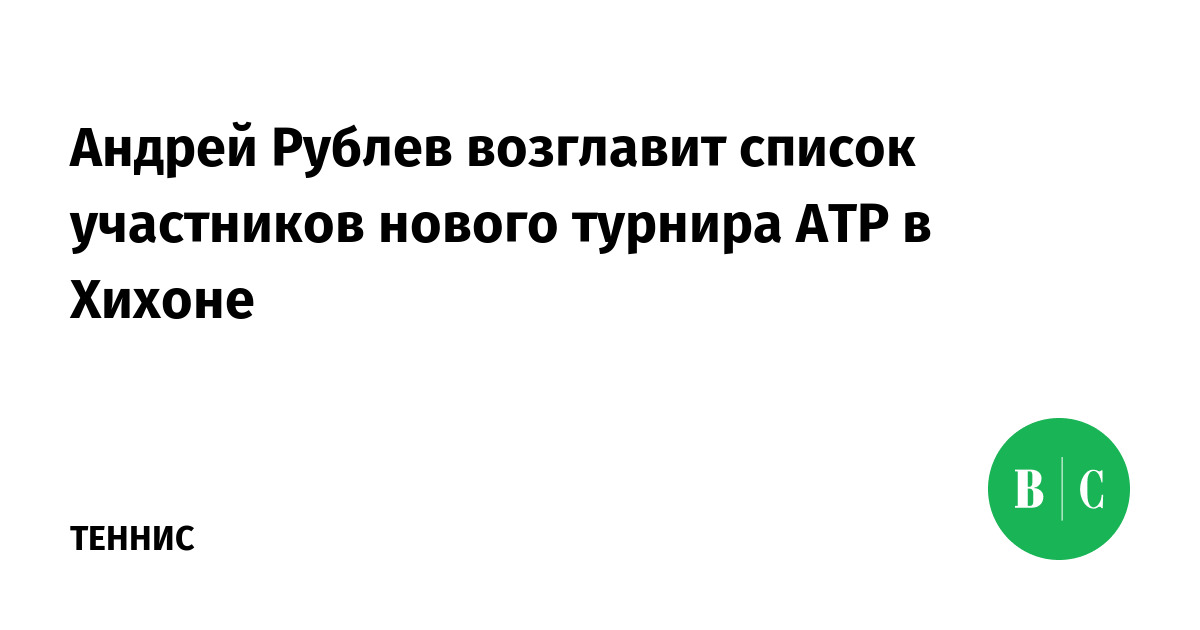 Андрей Рублев возглавит список участников нового турнира ATP в Хихоне

ТЕННИС

В | С